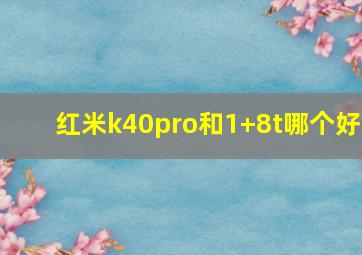 红米k40pro和1+8t哪个好